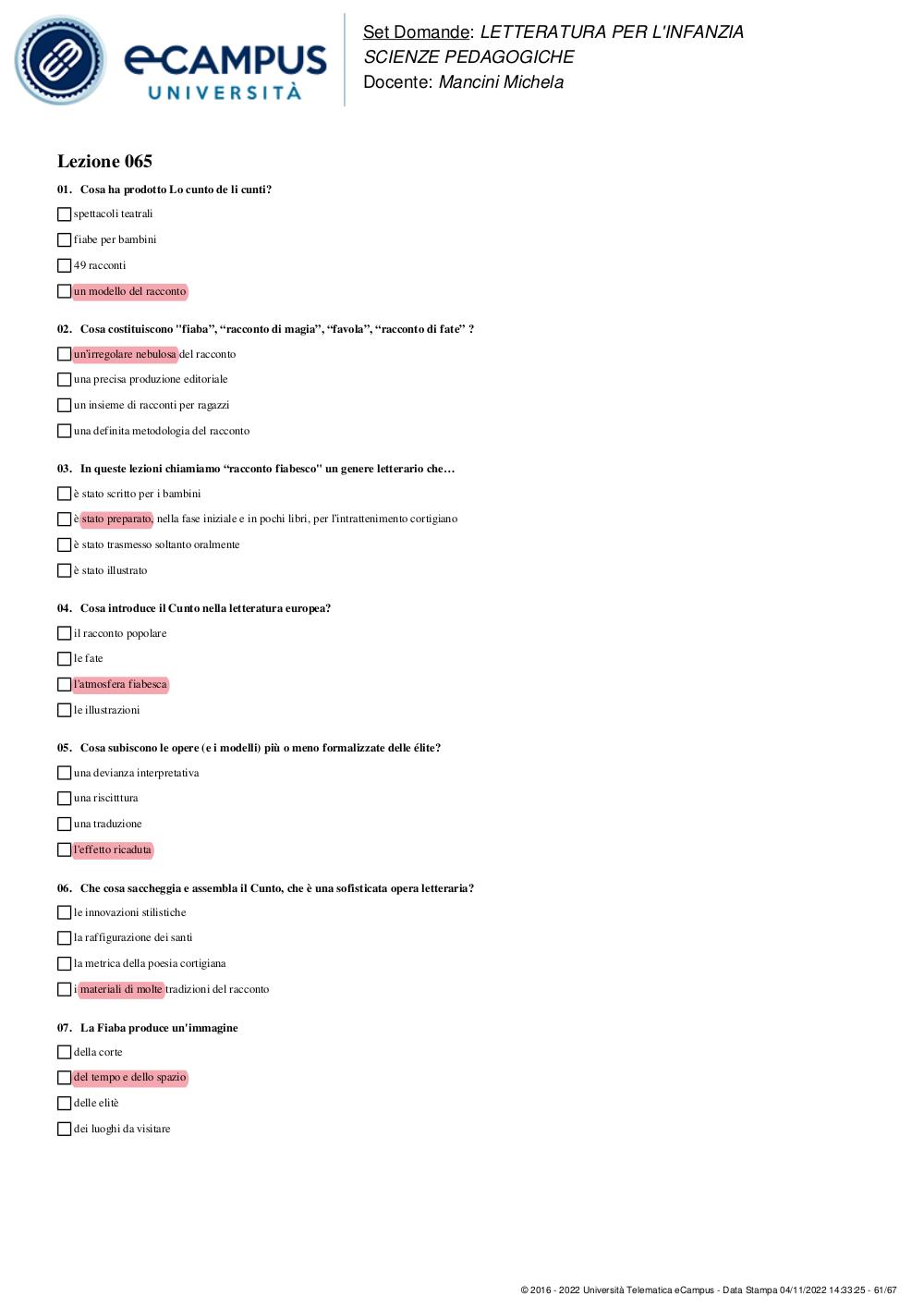 eCAMPUS UNIVERSITÀ

Set Domande: LETTERATURA PER L'INFANZIA
SCIENZE PEDAGOGICHE
Docente: Mancini Michela

Lezione 065

01. Cosa ha prodotto Lo cunto de li cunti?

spettacoli teatrali

fiabe per bambini

49 racconti

un modello del racconto

02. Cosa costituiscono "fiaba", “racconto di magia”, “favola”, “racconto di fate” ?

un'irregolare nebulosa del racconto

una precisa produzione editoriale

un insieme di racconti per ragazzi

una definita metodologia del racconto

03. In queste lezioni chiamiamo “racconto fiabesco" un genere letterario che…

è stato scritto per i bambini

è stato preparato, nella fase iniziale e in pochi libri, per l'intrattenimento cortigiano

è stato trasmesso soltanto oralmente

è stato illustrato

04. Cosa introduce il Cunto nella letteratura europea?

il racconto popolare

le fate

l'atmosfera fiabesca

le illustrazioni

05. Cosa subiscono le opere (e i modelli) più o meno formalizzate delle élite?

una devianza interpretativa

una riscitttura

una traduzione

l'effetto ricaduta

06. Che cosa saccheggia e assembla il Cunto, che è una sofisticata opera letteraria?

le innovazioni stilistiche

la raffigurazione dei santi

la metrica della poesia cortigiana

i materiali di molte tradizioni del racconto

07. La Fiaba produce un'immagine

della corte

del tempo e dello spazio

delle elitè

dei luoghi da visitare

© 2016 - 2022 Università Telematica eCampus - Data Stampa 04/11/2022 14:33:25 - 61/67